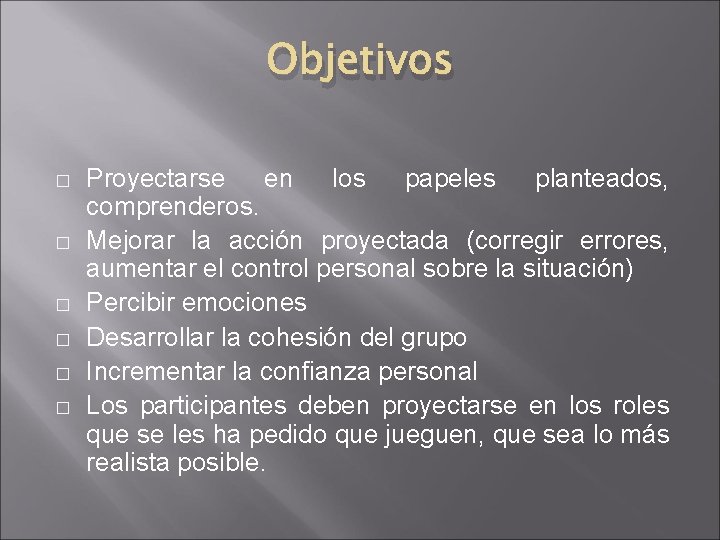 Objetivos

□ Proyectarse en los papeles planteados, comprenderos.
□ Mejorar la acción proyectada (corregir errores, aumentar el control personal sobre la situación)
□ Percibir emociones
□ Desarrollar la cohesión del grupo
□ Incrementar la confianza personal
□ Los participantes deben proyectarse en los roles que se les ha pedido que jueguen, que sea lo más realista posible.